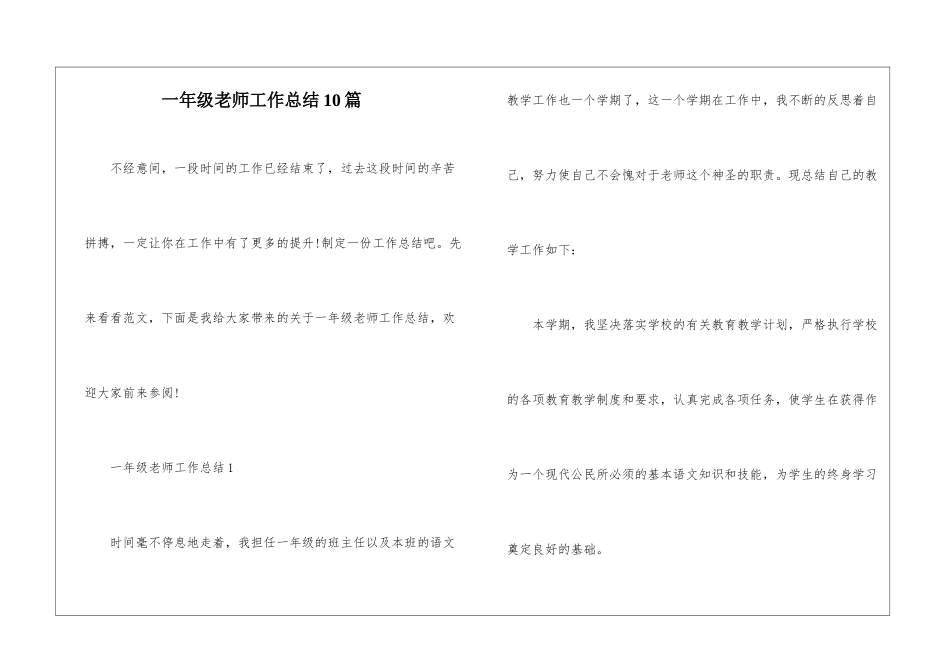 一年级老师工作总结10篇

不经意间，一段时间的工作已经结束了，过去这段时间的辛苦拼搏，一定让你在工作中有了更多的提升！制定一份工作总结吧。先来看看范文，下面是我给大家带来的关于一年级老师工作总结，欢迎大家前来参阅！

一年级老师工作总结1

时间毫不停息地走着，我担任一年级的班主任以及本班的语文教学工作也一个学期了，这一个学期在工作中，我不断的反思着自己，努力使自己不会愧对于老师这个神圣的职责。现总结自己的教学工作如下：

本学期，我坚决落实学校的有关教育教学计划，严格执行学校的各项教育教学制度和要求，认真完成各项任务，使学生在获得作为一个现代公民所必须的基本语文知识和技能，为学生的终身学习奠定良好的基础。